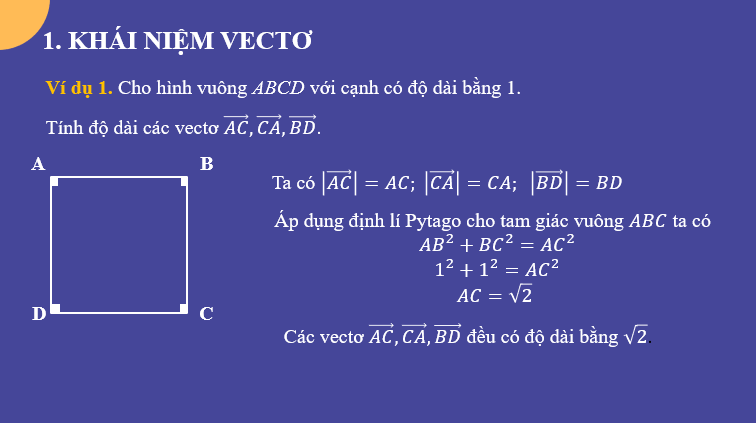 1. KHÁI NIỆM VECTƠ

Ví dụ 1. Cho hình vuông $ABCD$ với cạnh có độ dài bằng 1.

Tính độ dài các vectơ $\overrightarrow{AC}, \overrightarrow{CA}, \overrightarrow{BD}$.

A B D C

Ta có $|\overrightarrow{AC}| = AC$; $|\overrightarrow{CA}| = CA$; $|\overrightarrow{BD}| = BD$

Áp dụng định lí Pytago cho tam giác vuông $ABC$ ta có
$AB^2 + BC^2 = AC^2$
$1^2 + 1^2 = AC^2$
$AC = \sqrt{2}$

Các vectơ $\overrightarrow{AC}, \overrightarrow{CA}, \overrightarrow{BD}$ đều có độ dài bằng $\sqrt{2}$.